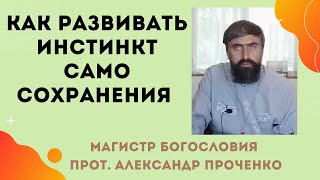 КАК РАЗВИВАТЬ ИНСТИНКТ САМО СОХРАНЕНИЯ

МАГИСТР БОГОСЛОВИЯ
ПРОТ. АЛЕКСАНДР ПРОЧЕНКО